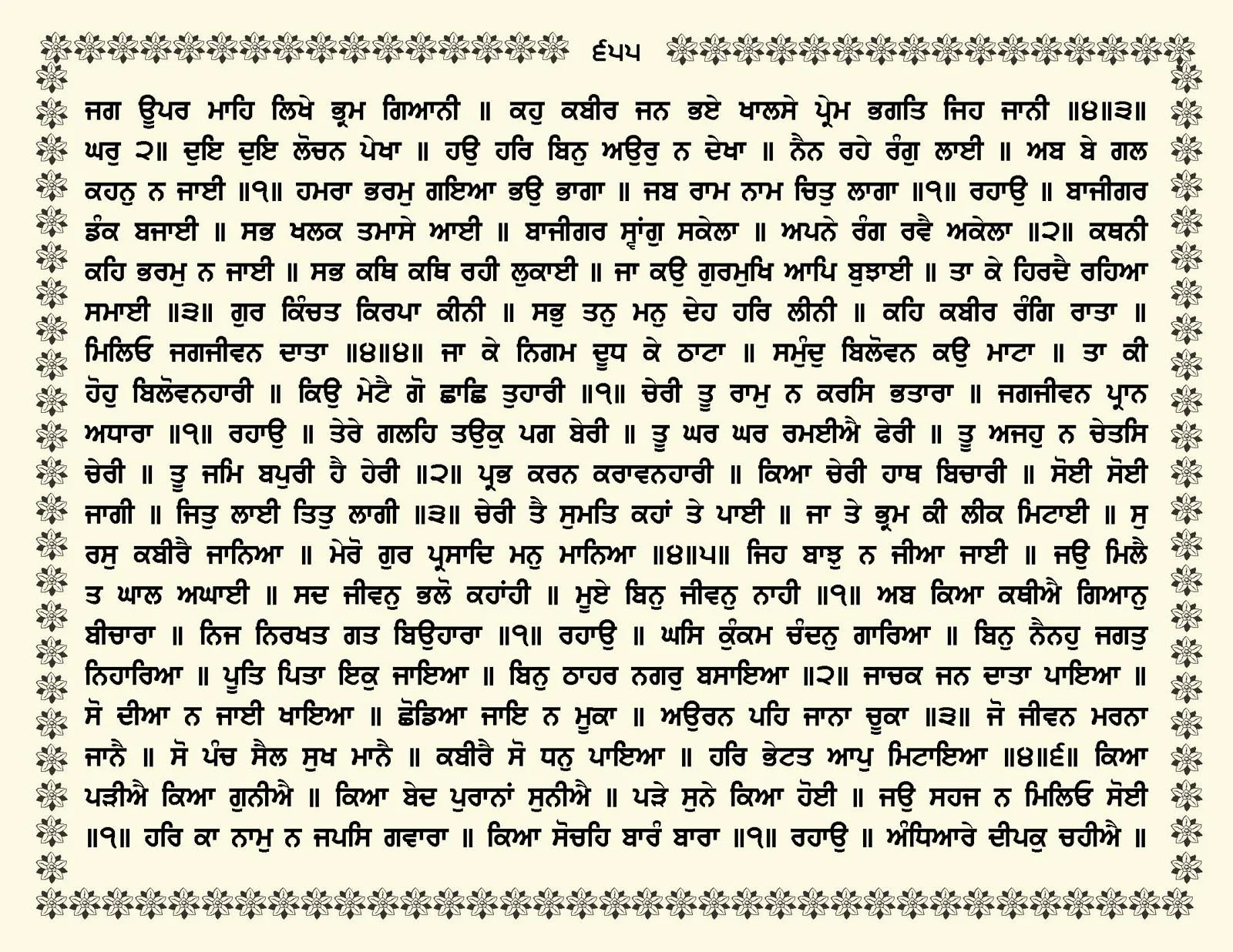 ੬੫੫

ਜਗ ਊਪਰ ਮਾਹਿ ਲਿਖੇ ਭ੍ਰਮ ਗਿਆਨੀ ॥ ਕਹੁ ਕਬੀਰ ਜਨ ਭਏ ਖਾਲਸੇ ਪ੍ਰੇਮ ਭਗਤਿ ਜਿਹ ਜਾਨੀ ॥੪॥੩॥ ਘਰੁ ੨॥ ਦੁਇ ਦੁਇ ਲੋਚਨ ਪੇਖਾ ॥ ਹਉ ਹਰਿ ਬਿਨੁ ਅਉਰੁ ਨ ਦੇਖਾ ॥ ਨੈਨ ਰਹੇ ਰੰਗੁ ਲਾਈ ॥ ਅਬ ਬੇ ਗਲ ਕਹਨੁ ਨ ਜਾਈ ॥੧॥ ਹਮਰਾ ਭਰਮੁ ਗਇਆ ਭਉ ਭਾਗਾ ॥ ਜਬ ਰਾਮ ਨਾਮ ਚਿਤੁ ਲਾਗਾ ॥੧॥ ਰਹਾਉ ॥ ਬਾਜੀਗਰ ਡੰਕ ਬਜਾਈ ॥ ਸਭ ਖਲਕ ਤਮਾਸੇ ਆਈ ॥ ਬਾਜੀਗਰ ਸ੍ਵਾਂਗੁ ਸਕੇਲਾ ॥ ਅਪਨੇ ਰੰਗ ਰਵੈ ਅਕੇਲਾ ॥੨॥ ਕਥਨੀ ਕਹਿ ਭਰਮੁ ਨ ਜਾਈ ॥ ਸਭ ਕਥਿ ਕਥਿ ਰਹੀ ਲੁਕਾਈ ॥ ਜਾ ਕਉ ਗੁਰਮੁਖਿ ਆਪਿ ਬੁਝਾਈ ॥ ਤਾ ਕੇ ਹਿਰਦੈ ਰਹਿਆ ਸਮਾਈ ॥੩॥ ਗੁਰ ਕਿੰਚਤ ਕਿਰਪਾ ਕੀਨੀ ॥ ਸਭੁ ਤਨੁ ਮਨੁ ਦੇਹ ਹਰਿ ਲੀਨੀ ॥ ਕਹਿ ਕਬੀਰ ਰੰਗਿ ਰਾਤਾ ॥ ਮਿਲਿਓ ਜਗਜੀਵਨ ਦਾਤਾ ॥੪॥੪॥ ਜਾ ਕੇ ਨਿਗਮ ਦੂਧ ਕੇ ਠਾਟਾ ॥ ਸਮੁੰਦੁ ਬਿਲੋਵਨ ਕਉ ਮਾਟਾ ॥ ਤਾ ਕੀ ਹੋਹੁ ਬਿਲੋਵਨਹਾਰੀ ॥ ਕਿਉ ਮੇਟੈ ਗੋ ਛਾਛਿ ਤੁਹਾਰੀ ॥੧॥ ਚੇਰੀ ਤੂ ਰਾਮੁ ਨ ਕਰਸਿ ਭਤਾਰਾ ॥ ਜਗਜੀਵਨ ਪ੍ਰਾਨ ਅਧਾਰਾ ॥੧॥ ਰਹਾਉ ॥ ਤੇਰੇ ਗਲਹਿ ਤਉਕੁ ਪਗ ਬੇਰੀ ॥ ਤੂ ਘਰ ਘਰ ਰਮਈਐ ਫੇਰੀ ॥ ਤੂ ਅਜਹੁ ਨ ਚੇਤਸਿ ਚੇਰੀ ॥ ਤੂ ਜਮਿ ਬਪੁਰੀ ਹੈ ਹੇਰੀ ॥੨॥ ਪ੍ਰਭ ਕਰਨ ਕਰਾਵਨਹਾਰੀ ॥ ਕਿਆ ਚੇਰੀ ਹਾਥ ਬਿਚਾਰੀ ॥ ਸੋਈ ਸੋਈ ਜਾਗੀ ॥ ਜਿਤੁ ਲਾਈ ਤਿਤੁ ਲਾਗੀ ॥੩॥ ਚੇਰੀ ਤੈ ਸੁਮਤਿ ਕਹਾਂ ਤੇ ਪਾਈ ॥ ਜਾ ਤੇ ਭ੍ਰਮ ਕੀ ਲੀਕ ਮਿਟਾਈ ॥ ਸੁ ਰਸੁ ਕਬੀਰੈ ਜਾਨਿਆ ॥ ਮੇਰੋ ਗੁਰ ਪ੍ਰਸਾਦਿ ਮਨੁ ਮਾਨਿਆ ॥੪॥੫॥ ਜਿਹ ਬਾਝੁ ਨ ਜੀਆ ਜਾਈ ॥ ਜਉ ਮਿਲੈ ਤ ਘਾਲ ਅਘਾਈ ॥ ਸਦ ਜੀਵਨੁ ਭਲੋ ਕਹਾਂਹੀ ॥ ਮੂਏ ਬਿਨੁ ਜੀਵਨੁ ਨਾਹੀ ॥੧॥ ਅਬ ਕਿਆ ਕਥੀਐ ਗਿਆਨੁ ਬੀਚਾਰਾ ॥ ਨਿਜ ਨਿਰਖਤ ਗਤ ਬਿਉਹਾਰਾ ॥੧॥ ਰਹਾਉ ॥ ਘਸਿ ਕੁੰਕਮ ਚੰਦਨੁ ਗਾਰਿਆ ॥ ਬਿਨੁ ਨੈਨਹੁ ਜਗਤੁ ਨਿਹਾਰਿਆ ॥ ਪੂਤਿ ਪਿਤਾ ਇਕੁ ਜਾਇਆ ॥ ਬਿਨੁ ਠਾਹਰ ਨਗਰੁ ਬਸਾਇਆ ॥੨॥ ਜਾਚਕ ਜਨ ਦਾਤਾ ਪਾਇਆ ॥ ਸੋ ਦੀਆ ਨ ਜਾਈ ਖਾਇਆ ॥ ਛੋਡਿਆ ਜਾਇ ਨ ਮੂਕਾ ॥ ਅਉਰਨ ਪਹਿ ਜਾਨਾ ਚੂਕਾ ॥੩॥ ਜੋ ਜੀਵਨ ਮਰਨਾ ਜਾਨੈ ॥ ਸੋ ਪੰਚ ਸੈਲ ਸੁਖ ਮਾਨੈ ॥ ਕਬੀਰੈ ਸੋ ਧਨੁ ਪਾਇਆ ॥ ਹਰਿ ਭੇਟਤ ਆਪੁ ਮਿਟਾਇਆ ॥੪॥੬॥ ਕਿਆ ਪੜੀਐ ਕਿਆ ਗੁਨੀਐ ॥ ਕਿਆ ਬੇਦ ਪੁਰਾਨਾਂ ਸੁਨੀਐ ॥ ਪੜੇ ਸੁਨੇ ਕਿਆ ਹੋਈ ॥ ਜਉ ਸਹਜ ਨ ਮਿਲਿਓ ਸੋਈ ॥੧॥ ਹਰਿ ਕਾ ਨਾਮੁ ਨ ਜਪਸਿ ਗਵਾਰਾ ॥ ਕਿਆ ਸੋਚਹਿ ਬਾਰੰ ਬਾਰਾ ॥੧॥ ਰਹਾਉ ॥ ਅੰਧਿਆਰੇ ਦੀਪਕੁ ਚਹੀਐ ॥